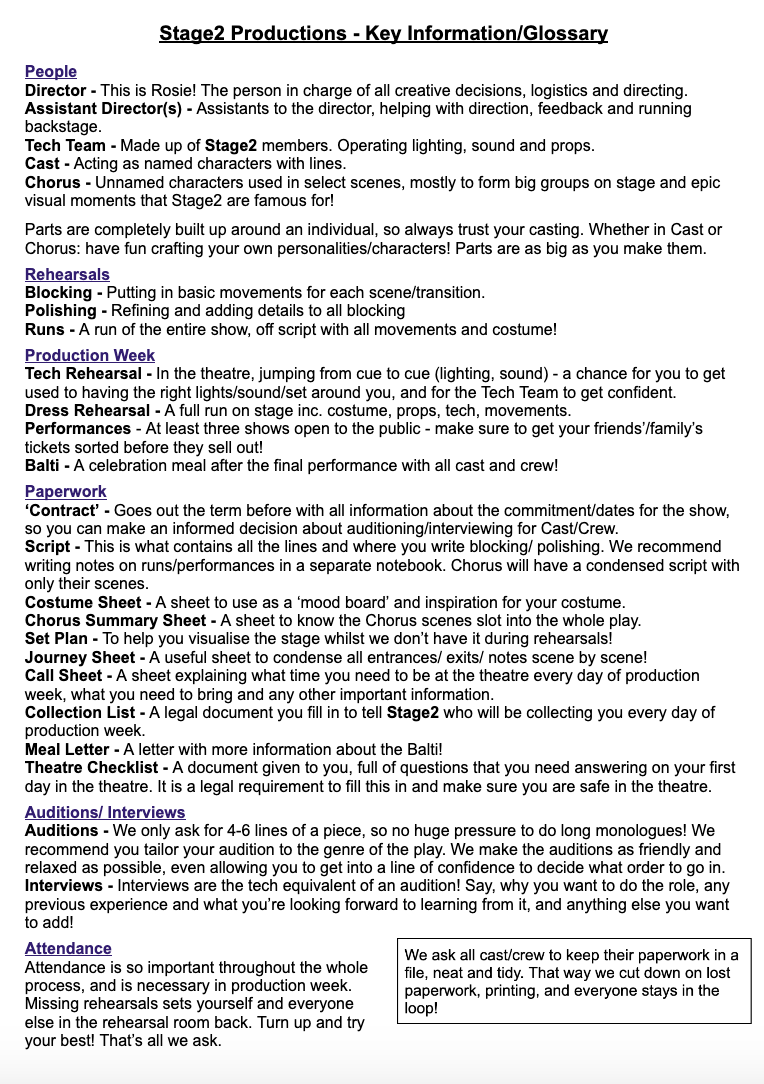 Stage2 Productions - Key Information/Glossary

People
Director - This is Rosie! The person in charge of all creative decisions, logistics and directing.
Assistant Director(s) - Assistants to the director, helping with direction, feedback and running backstage.
Tech Team - Made up of Stage2 members. Operating lighting, sound and props.
Cast - Acting as named characters with lines.
Chorus - Unnamed characters used in select scenes, mostly to form big groups on stage and epic visual moments that Stage2 are famous for!

Parts are completely built up around an individual, so always trust your casting. Whether in Cast or Chorus: have fun crafting your own personalities/characters! Parts are as big as you make them.

Rehearsals
Blocking - Putting in basic movements for each scene/transition.
Polishing - Refining and adding details to all blocking
Runs - A run of the entire show, off script with all movements and costume!

Production Week
Tech Rehearsal - In the theatre, jumping from cue to cue (lighting, sound) - a chance for you to get used to having the right lights/sound/set around you, and for the Tech Team to get confident.
Dress Rehearsal - A full run on stage inc. costume, props, tech, movements.
Performances - At least three shows open to the public - make sure to get your friends'/family's tickets sorted before they sell out!
Balti - A celebration meal after the final performance with all cast and crew!

Paperwork
'Contract' - Goes out the term before with all information about the commitment/dates for the show, so you can make an informed decision about auditioning/interviewing for Cast/Crew.
Script - This is what contains all the lines and where you write blocking/ polishing. We recommend writing notes on runs/performances in a separate notebook. Chorus will have a condensed script with only their scenes.
Costume Sheet - A sheet to use as a 'mood board' and inspiration for your costume.
Chorus Summary Sheet - A sheet to know the Chorus scenes slot into the whole play.
Set Plan - To help you visualise the stage whilst we don't have it during rehearsals!
Journey Sheet - A useful sheet to condense all entrances/ exits/ notes scene by scene!
Call Sheet - A sheet explaining what time you need to be at the theatre every day of production week, what you need to bring and any other important information.
Collection List - A legal document you fill in to tell Stage2 who will be collecting you every day of production week.
Meal Letter - A letter with more information about the Balti!
Theatre Checklist - A document given to you, full of questions that you need answering on your first day in the theatre. It is a legal requirement to fill this in and make sure you are safe in the theatre.

Auditions/ Interviews
Auditions - We only ask for 4-6 lines of a piece, so no huge pressure to do long monologues! We recommend you tailor your audition to the genre of the play. We make the auditions as friendly and relaxed as possible, even allowing you to get into a line of confidence to decide what order to go in.
Interviews - Interviews are the tech equivalent of an audition! Say, why you want to do the role, any previous experience and what you're looking forward to learning from it, and anything else you want to add!

Attendance
Attendance is so important throughout the whole process, and is necessary in production week. Missing rehearsals sets yourself and everyone else in the rehearsal room back. Turn up and try your best! That's all we ask.

We ask all cast/crew to keep their paperwork in a file, neat and tidy. That way we cut down on lost paperwork, printing, and everyone stays in the loop!